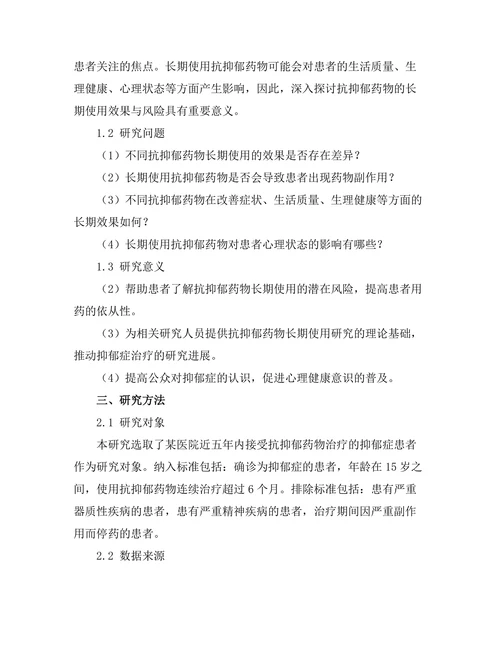 患者关注的焦点。长期使用抗抑郁药物可能会对患者的生活质量、生理健康、心理状态等方面产生影响，因此，深入探讨抗抑郁药物的长期使用效果与风险具有重要意义。

1.2 研究问题

（1）不同抗抑郁药物长期使用的效果是否存在差异？

（2）长期使用抗抑郁药物是否会导致患者出现药物副作用？

（3）不同抗抑郁药物在改善症状、生活质量、生理健康等方面的长期效果如何？

（4）长期使用抗抑郁药物对患者心理状态的影响有哪些？

1.3 研究意义

（2）帮助患者了解抗抑郁药物长期使用的潜在风险，提高患者用药的依从性。

（3）为相关研究人员提供抗抑郁药物长期使用研究的理论基础，推动抑郁症治疗的研究进展。

（4）提高公众对抑郁症的认识，促进心理健康意识的普及。

三、研究方法

2.1 研究对象

本研究选取了某医院近五年内接受抗抑郁药物治疗的抑郁症患者作为研究对象。纳入标准包括：确诊为抑郁症的患者，年龄在 15 岁之间，使用抗抑郁药物连续治疗超过 6 个月。排除标准包括：患有严重器质性疾病的患者，患有严重精神疾病的患者，治疗期间因严重副作用而停药的患者。

2.2 数据来源